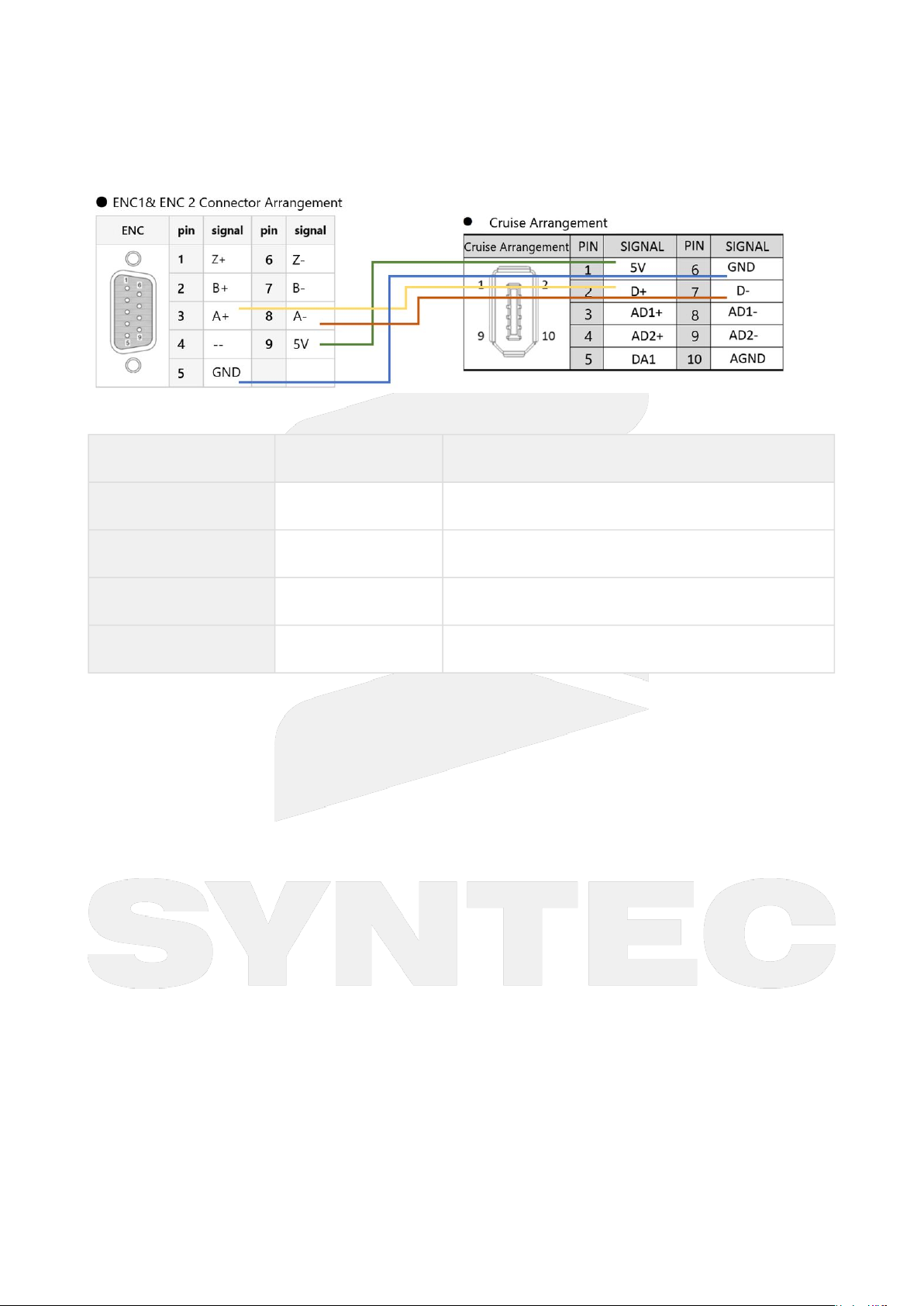 • ENC1& ENC 2 Connector Arrangement

| ENC | pin | signal | pin | signal |
|---|---|---|---|---|
| | 1 | Z+ | 6 | Z- |
| | 2 | B+ | 7 | B- |
| | 3 | A+ | 8 | A- |
| | 4 | -- | 9 | 5V |
| | 5 | GND | | |

• Cruise Arrangement

| Cruise Arrangement | PIN | SIGNAL | PIN | SIGNAL |
|---|---|---|---|---|
| 1 2 9 10 | 1 | 5V | 6 | GND |
| | 2 | D+ | 7 | D- |
| | 3 | AD1+ | 8 | AD1- |
| | 4 | AD2+ | 9 | AD2- |
| | 5 | DA1 | 10 | AGND |

SYNTEC